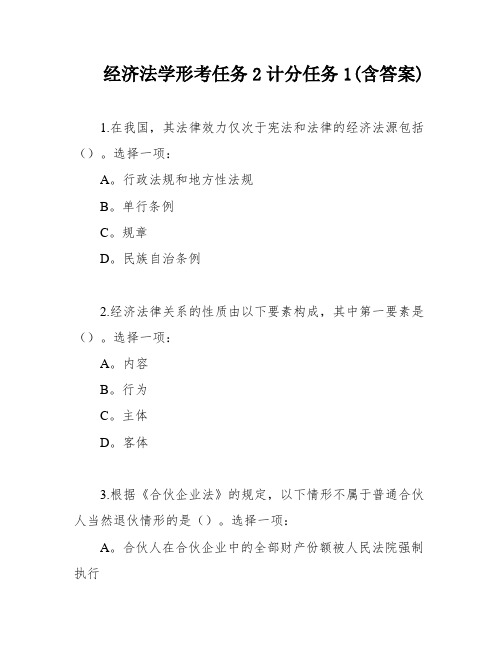 经济法学形考任务 2 计分任务 1(含答案)

1.在我国，其法律效力仅次于宪法和法律的经济法源包括（）。选择一项：

A。行政法规和地方性法规

B。单行条例

C。规章

D。民族自治条例

2.经济法律关系的性质由以下要素构成，其中第一要素是（）。选择一项：

A。内容

B。行为

C。主体

D。客体

3.根据《合伙企业法》的规定，以下情形不属于普通合伙人当然退伙情形的是（）。选择一项：

A。合伙人在合伙企业中的全部财产份额被人民法院强制执行